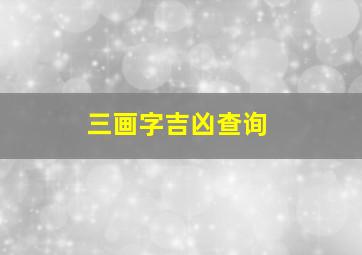 三画字吉凶查询